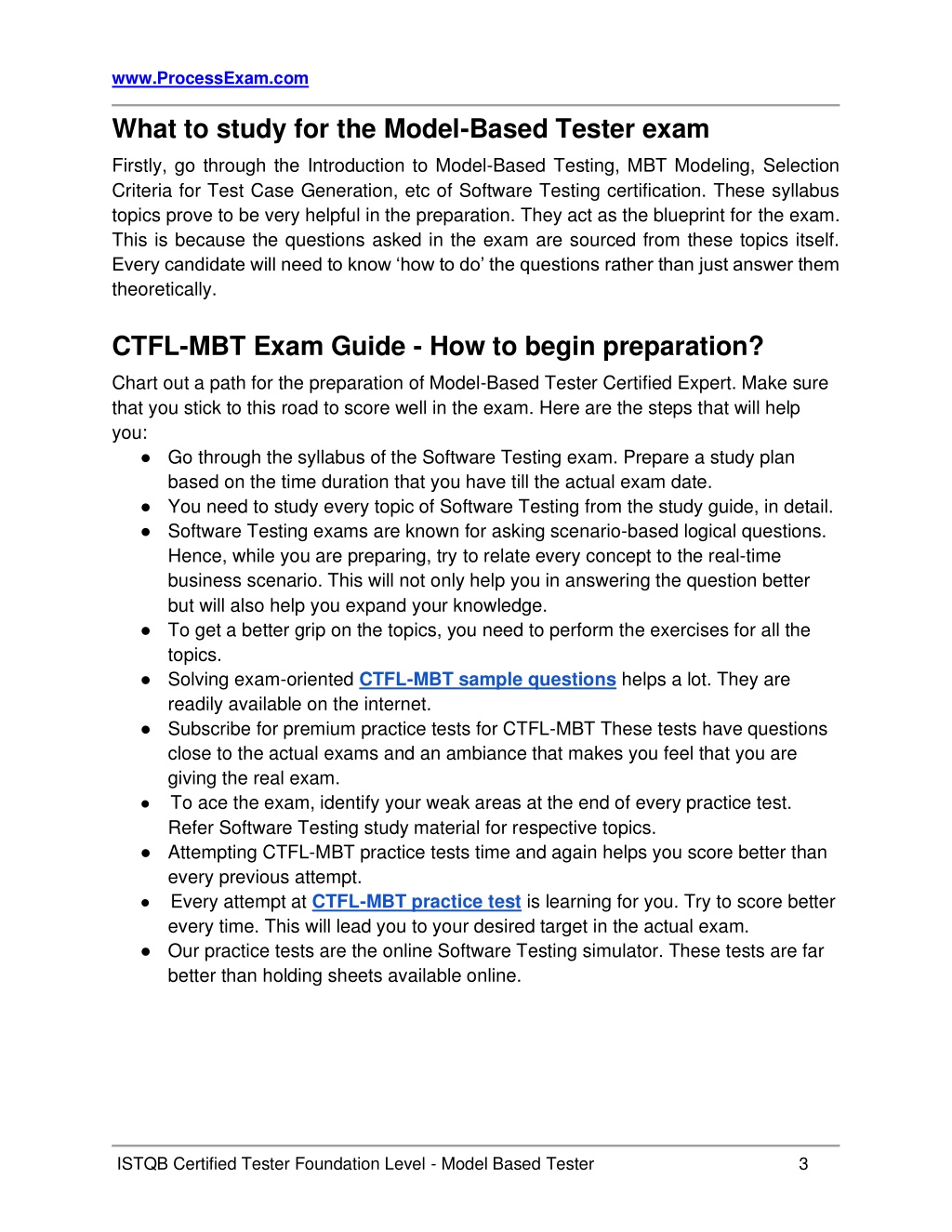 www.ProcessExam.com

What to study for the Model-Based Tester exam

Firstly, go through the Introduction to Model-Based Testing, MBT Modeling, Selection Criteria for Test Case Generation, etc of Software Testing certification. These syllabus topics prove to be very helpful in the preparation. They act as the blueprint for the exam. This is because the questions asked in the exam are sourced from these topics itself. Every candidate will need to know ‘how to do’ the questions rather than just answer them theoretically.

CTFL-MBT Exam Guide - How to begin preparation?

Chart out a path for the preparation of Model-Based Tester Certified Expert. Make sure that you stick to this road to score well in the exam. Here are the steps that will help you:

● Go through the syllabus of the Software Testing exam. Prepare a study plan based on the time duration that you have till the actual exam date.
● You need to study every topic of Software Testing from the study guide, in detail.
● Software Testing exams are known for asking scenario-based logical questions. Hence, while you are preparing, try to relate every concept to the real-time business scenario. This will not only help you in answering the question better but will also help you expand your knowledge.
● To get a better grip on the topics, you need to perform the exercises for all the topics.
● Solving exam-oriented CTFL-MBT sample questions helps a lot. They are readily available on the internet.
● Subscribe for premium practice tests for CTFL-MBT These tests have questions close to the actual exams and an ambiance that makes you feel that you are giving the real exam.
● To ace the exam, identify your weak areas at the end of every practice test. Refer Software Testing study material for respective topics.
● Attempting CTFL-MBT practice tests time and again helps you score better than every previous attempt.
● Every attempt at CTFL-MBT practice test is learning for you. Try to score better every time. This will lead you to your desired target in the actual exam.
● Our practice tests are the online Software Testing simulator. These tests are far better than holding sheets available online.

ISTQB Certified Tester Foundation Level - Model Based Tester 3